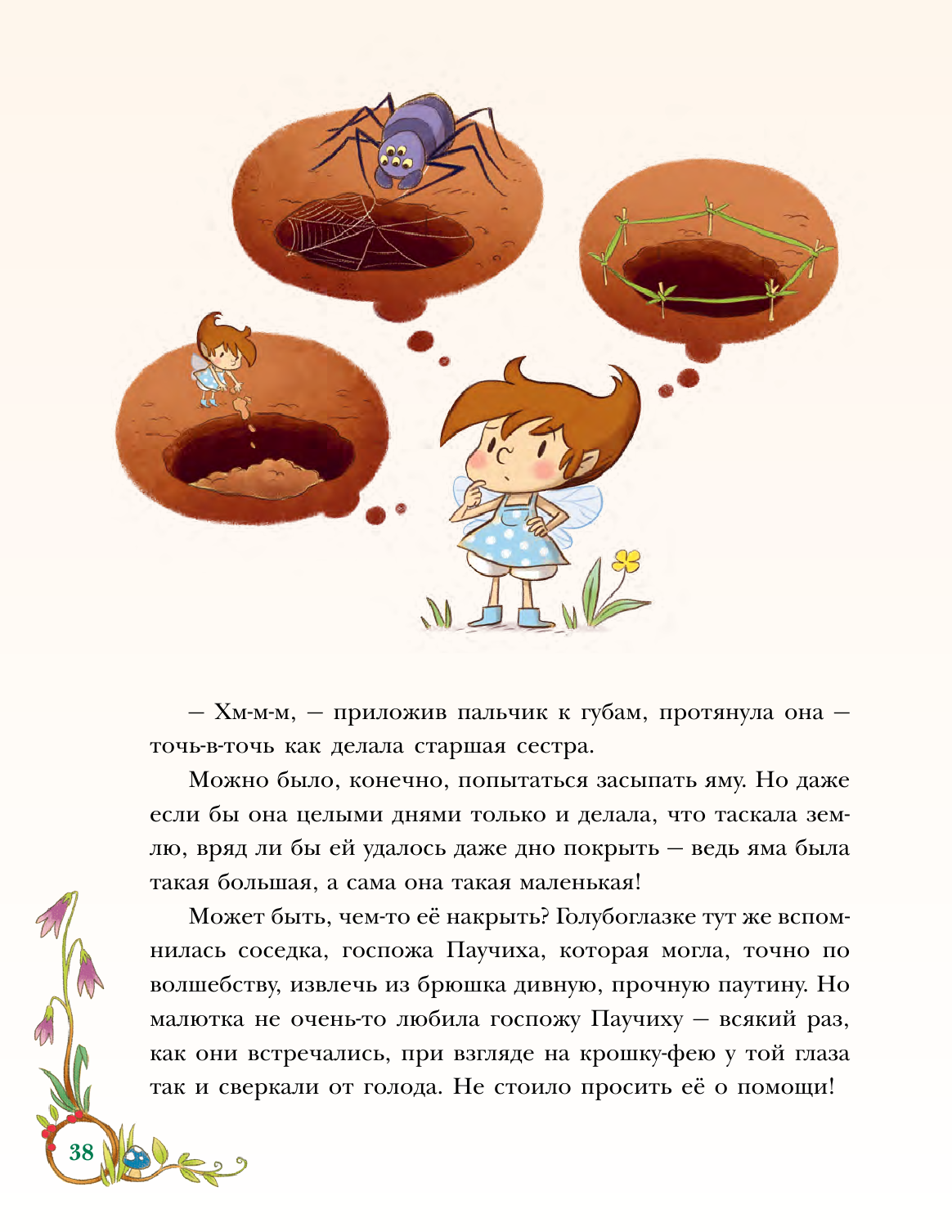 — Хм-м-м, — приложив пальчик к губам, протянула она — точь-в-точь как делала старшая сестра.

Можно было, конечно, попытаться засыпать яму. Но даже если бы она целыми днями только и делала, что таскала землю, вряд ли бы ей удалось даже дно покрыть — ведь яма была такая большая, а сама она такая маленькая!

Может быть, чем-то её накрыть? Голубоглазке тут же вспомнилась соседка, госпожа Паучиха, которая могла, точно по волшебству, извлечь из брюшка дивную, прочную паутину. Но малютка не очень-то любила госпожу Паучиху — всякий раз, как они встречались, при взгляде на крошку-фею у той глаза так и сверкали от голода. Не стоило просить её о помощи!

38